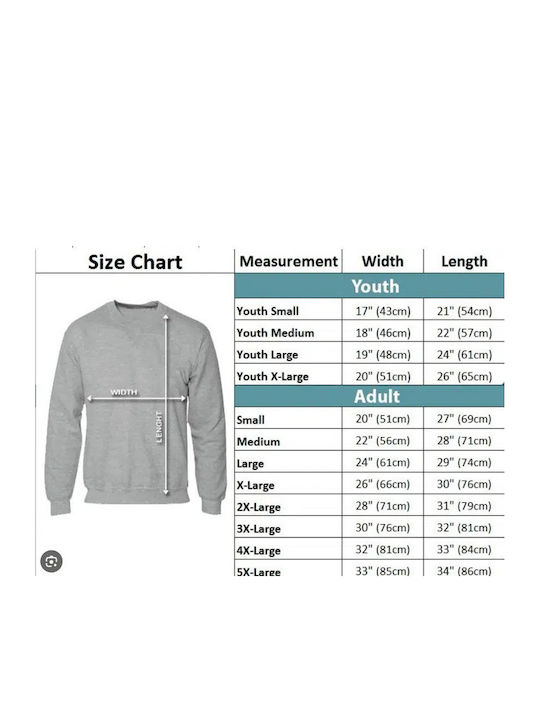 Size Chart

WIDTH

LENGHT

| Measurement | Width | Length |
|---|---|---|
| Youth | | |
| Youth Small | 17" (43cm) | 21" (54cm) |
| Youth Medium | 18" (46cm) | 22" (57cm) |
| Youth Large | 19" (48cm) | 24" (61cm) |
| Youth X-Large | 20" (51cm) | 26" (65cm) |
| Adult | | |
| Small | 20" (51cm) | 27" (69cm) |
| Medium | 22" (56cm) | 28" (71cm) |
| Large | 24" (61cm) | 29" (74cm) |
| X-Large | 26" (66cm) | 30" (76cm) |
| 2X-Large | 28" (71cm) | 31" (79cm) |
| 3X-Large | 30" (76cm) | 32" (81cm) |
| 4X-Large | 32" (81cm) | 33" (84cm) |
| 5X-Large | 33" (85cm) | 34" (86cm) |